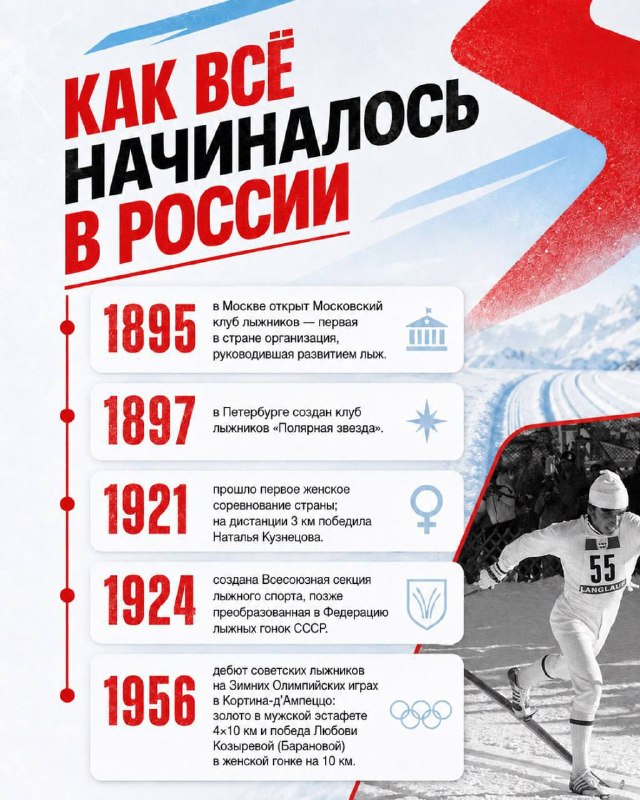 КАК ВСЁ НАЧИНАЛОСЬ В РОССИИ

1895
в Москве открыт Московский клуб лыжников — первая в стране организация, руководившая развитием лыж.

1897
в Петербурге создан клуб лыжников «Полярная звезда».

1921
прошло первое женское соревнование страны; на дистанции 3 км победила Наталья Кузнецова.

1924
создана Всесоюзная секция лыжного спорта, позже преобразованная в Федерацию лыжных гонок СССР.

1956
дебют советских лыжников на Зимних Олимпийских играх в Кортина-д'Ампеццо: золото в мужской эстафете 4×10 км и победа Любови Козыревой (Барановой) в женской гонке на 10 км.

55
LANGLAUF